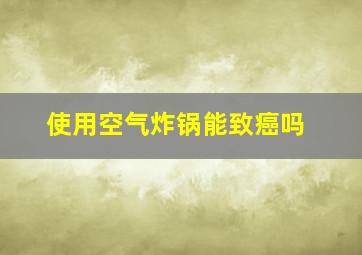 使用空气炸锅能致癌吗